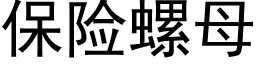 保险螺母